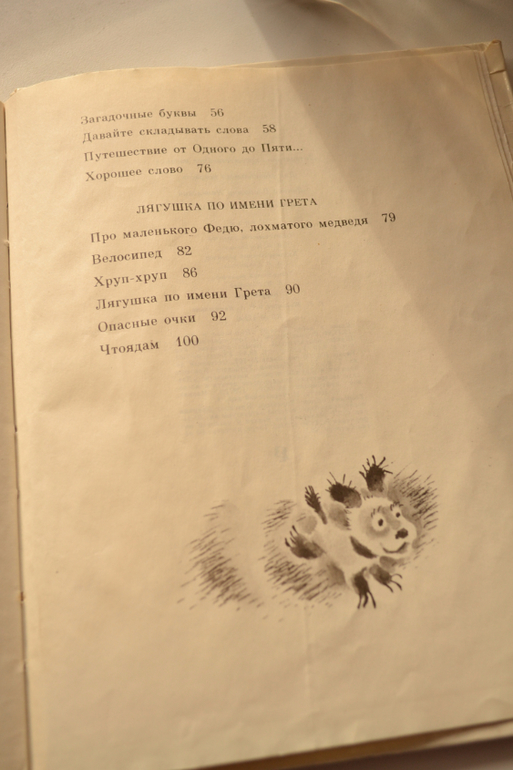 Загадочные буквы 56
Давайте складывать слова 58
Путешествие от Одного до Пяти...
Хорошее слово 76

ЛЯГУШКА ПО ИМЕНИ ГРЕТА

Про маленького Федю, лохматого медведя 79
Велосипед 82
Хруп-хруп 86
Лягушка по имени Грета 90
Опасные очки 92
Чтоядам 100